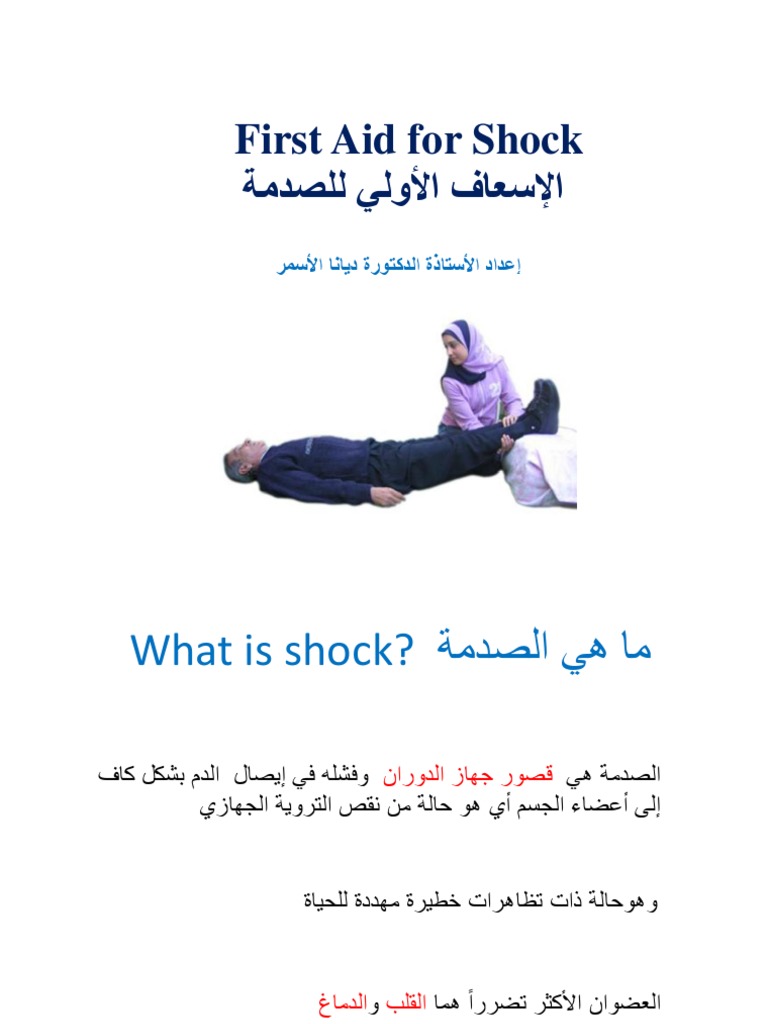 First Aid for Shock
الإسعاف الأولي للصدمة

إعداد الأستاذة الدكتورة ديانا الأسمر

What is shock? ما هي الصدمة

الصدمة هي قصور جهاز الدوران وفشله في إيصال الدم بشكل كاف إلى أعضاء الجسم أي هو حالة من نقص التروية الجهازي

وهوحالة ذات تظاهرات خطيرة مهددة للحياة

العضوان الأكثر تضرراً هما القلب والدماغ